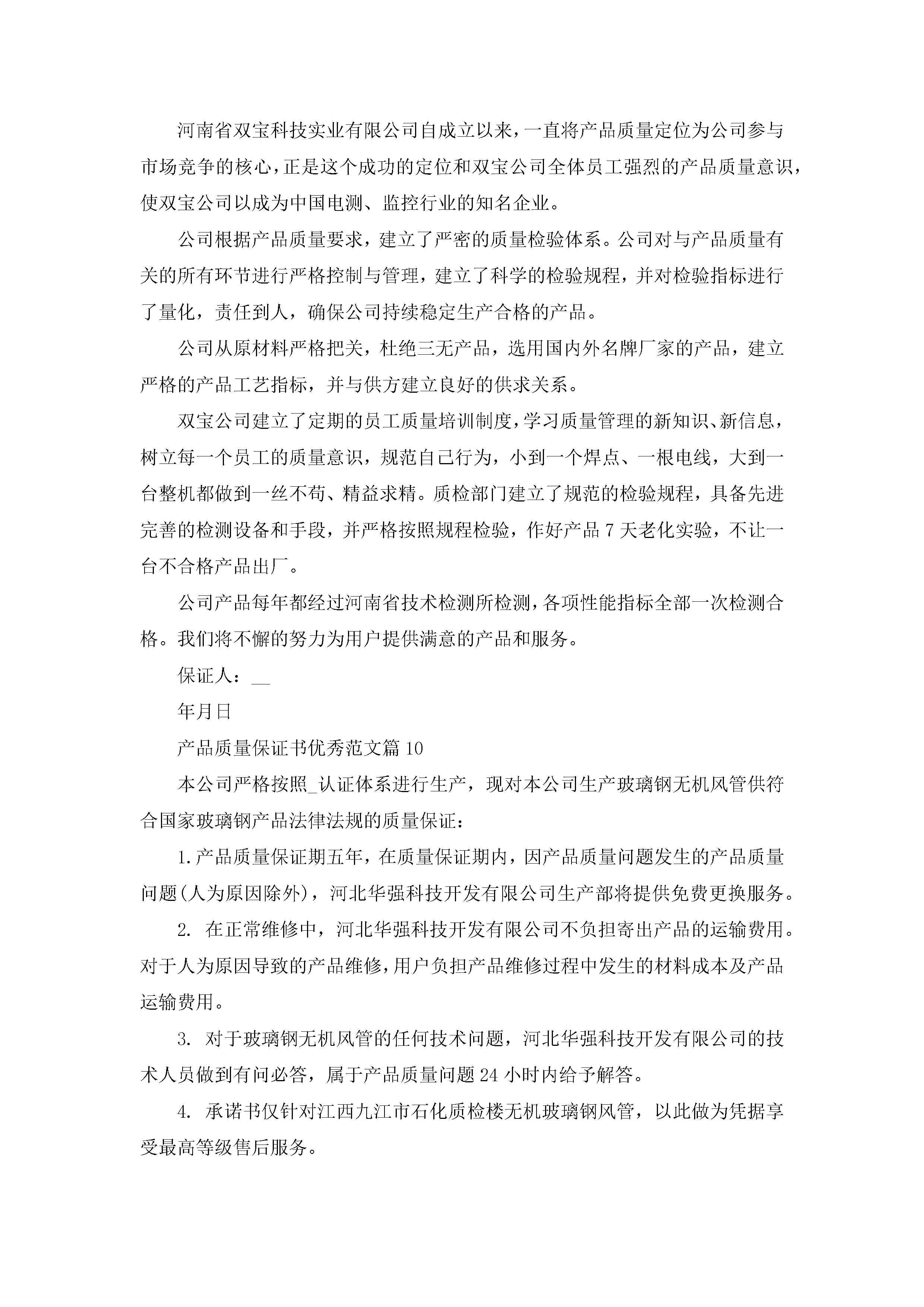 河南省双宝科技实业有限公司自成立以来，一直将产品质量定位为公司参与市场竞争的核心，正是这个成功的定位和双宝公司全体员工强烈的产品质量意识，使双宝公司以成为中国电测、监控行业的知名企业。

公司根据产品质量要求，建立了严密的质量检验体系。公司对与产品质量有关的所有环节进行严格控制与管理，建立了科学的检验规程，并对检验指标进行了量化，责任到人，确保公司持续稳定生产合格的产品。

公司从原材料严格把关，杜绝三无产品，选用国内外名牌厂家的产品，建立严格的产品工艺指标，并与供方建立良好的供求关系。

双宝公司建立了定期的员工质量培训制度，学习质量管理的新知识、新信息，树立每一个员工的质量意识，规范自己行为，小到一个焊点、一根电线，大到一台整机都做到一丝不苟、精益求精。质检部门建立了规范的检验规程，具备先进完善的检测设备和手段，并严格按照规程检验，作好产品7天老化实验，不让一台不合格产品出厂。

公司产品每年都经过河南省技术检测所检测，各项性能指标全部一次检测合格。我们将不懈的努力为用户提供满意的产品和服务。

保证人：__

年月日

产品质量保证书优秀范文篇10

本公司严格按照_认证体系进行生产，现对本公司生产玻璃钢无机风管供符合国家玻璃钢产品法律法规的质量保证：

1.产品质量保证期五年，在质量保证期内，因产品质量问题发生的产品质量问题(人为原因除外)，河北华强科技开发有限公司生产部将提供免费更换服务。

2. 在正常维修中，河北华强科技开发有限公司不负担寄出产品的运输费用。对于人为原因导致的产品维修，用户负担产品维修过程中发生的材料成本及产品运输费用。

3. 对于玻璃钢无机风管的任何技术问题，河北华强科技开发有限公司的技术人员做到有问必答，属于产品质量问题24小时内给予解答。

4. 承诺书仅针对江西九江市石化质检楼无机玻璃钢风管，以此做为凭据享受最高等级售后服务。